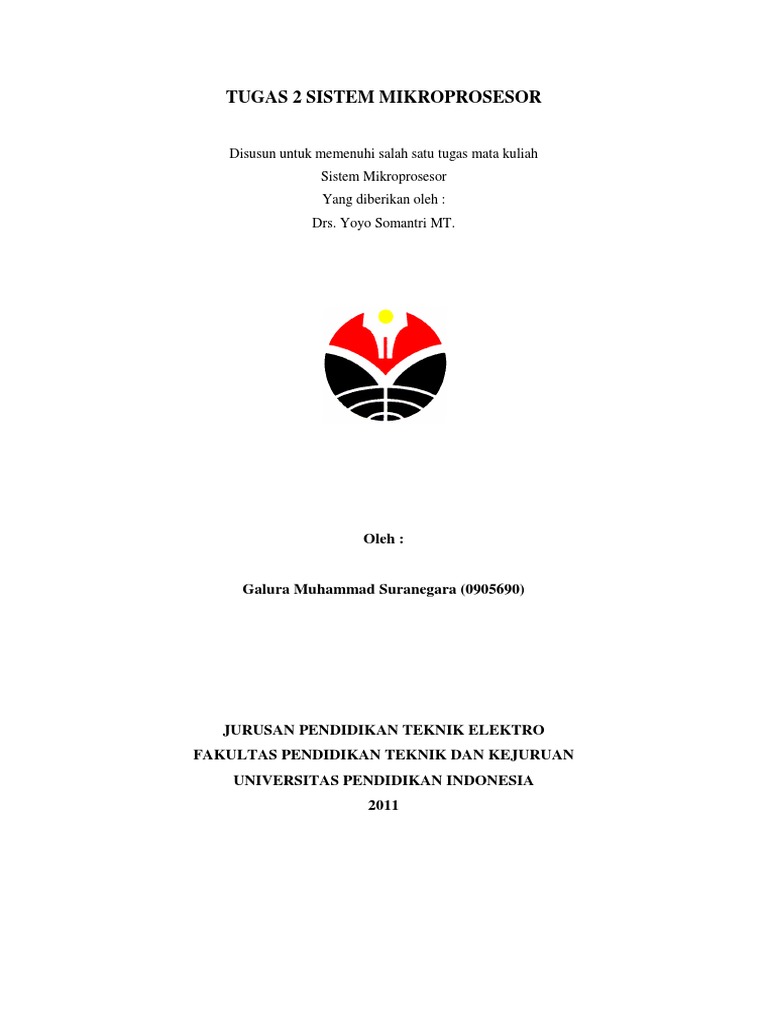 TUGAS 2 SISTEM MIKROPROSESOR

Disusun untuk memenuhi salah satu tugas mata kuliah
Sistem Mikroprosesor
Yang diberikan oleh :
Drs. Yoyo Somantri MT.

Oleh :

Galura Muhammad Suranegara (0905690)

JURUSAN PENDIDIKAN TEKNIK ELEKTRO
FAKULTAS PENDIDIKAN TEKNIK DAN KEJURUAN
UNIVERSITAS PENDIDIKAN INDONESIA
2011